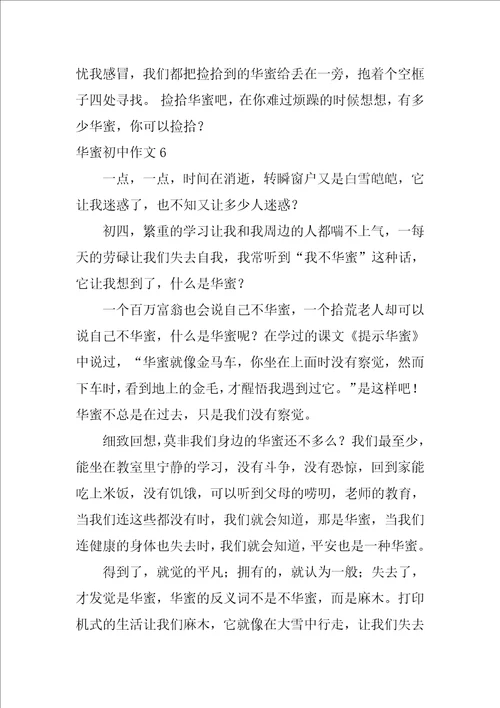 忧我感冒，我们都把捡拾到的华蜜给丢在一旁，抱着个空框子四处寻找。 捡拾华蜜吧，在你难过烦躁的时候想想，有多少华蜜，你可以捡拾？

华蜜初中作文 6

一点，一点，时间在消逝，转瞬窗户又是白雪皑皑，它让我迷惑了，也不知又让多少人迷惑？

初四，繁重的学习让我和我周边的人都喘不上气，一每天的劳碌让我们失去自我，我常听到“我不华蜜”这种话，它让我想到了，什么是华蜜？

一个百万富翁也会说自己不华蜜，一个拾荒老人却可以说自己不华蜜，什么是华蜜呢？在学过的课文《提示华蜜》中说过，“华蜜就像金马车，你坐在上面时没有察觉，然而下车时，看到地上的金毛，才醒悟我遇到过它。”是这样吧！华蜜不总是在过去，只是我们没有察觉。

细致回想，莫非我们身边的华蜜还不多么？我们最至少，能坐在教室里宁静的学习，没有斗争，没有恐惊，回到家能吃上米饭，没有饥饿，可以听到父母的唠叨，老师的教育，当我们连这些都没有时，我们就会知道，那是华蜜，当我们连健康的身体也失去时，我们就会知道，平安也是一种华蜜。

得到了，就觉的平凡；拥有的，就认为一般；失去了，才发觉是华蜜，华蜜的反义词不是不华蜜，而是麻木。打印机式的生活让我们麻木，它就像在大雪中行走，让我们失去